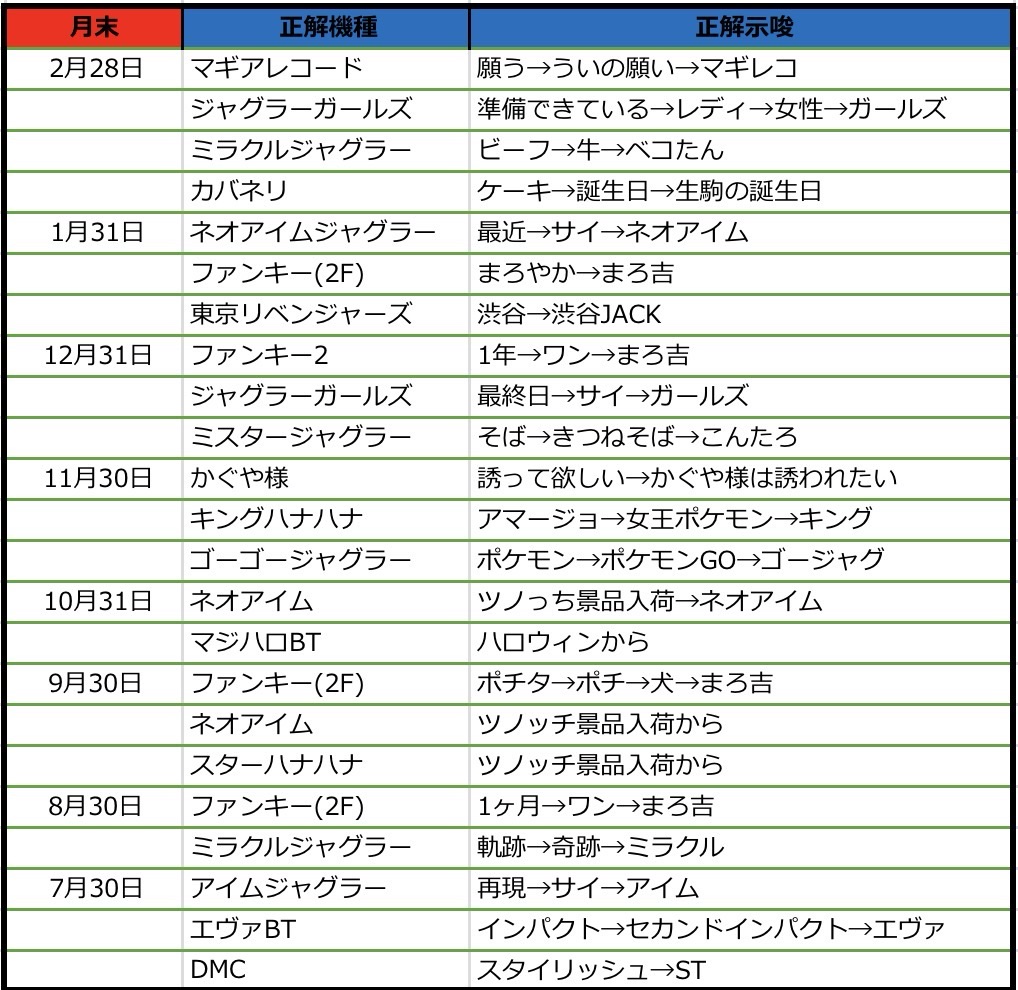 | 月末 | 正解機種 | 正解示唆 |
|---|---|---|
| 2月28日 | マギアレコード | 願う→ういの願い→マギレコ |
| | ジャグラーガールズ | 準備できている→レディ→女性→ガールズ |
| | ミラクルジャグラー | ビーフ→牛→ベコたん |
| | カバネリ | ケーキ→誕生日→生駒の誕生日 |
| 1月31日 | ネオアイムジャグラー | 最近→サイ→ネオアイム |
| | ファンキー(2F) | まろやか→まろ吉 |
| | 東京リベンジャーズ | 渋谷→渋谷JACK |
| 12月31日 | ファンキー2 | 1年→ワン→まろ吉 |
| | ジャグラーガールズ | 最終日→サイ→ガールズ |
| | ミスタージャグラー | そば→きつねそば→こんたろ |
| 11月30日 | かぐや様 | 誘って欲しい→かぐや様は誘われたい |
| | キングハナハナ | アマージョ→女王ポケモン→キング |
| | ゴーゴージャグラー | ポケモン→ポケモンGO→ゴージャグ |
| 10月31日 | ネオアイム | ツノっち景品入荷→ネオアイム |
| | マジハロBT | ハロウィンから |
| 9月30日 | ファンキー(2F) | ポチタ→ポチ→犬→まろ吉 |
| | ネオアイム | ツノッチ景品入荷から |
| | スターハナハナ | ツノッチ景品入荷から |
| 8月30日 | ファンキー(2F) | 1ヶ月→ワン→まろ吉 |
| | ミラクルジャグラー | 軌跡→奇跡→ミラクル |
| 7月30日 | アイムジャグラー | 再現→サイ→アイム |
| | エヴァBT | インパクト→セカンドインパクト→エヴァ |
| | DMC | スタイリッシュ→ST |